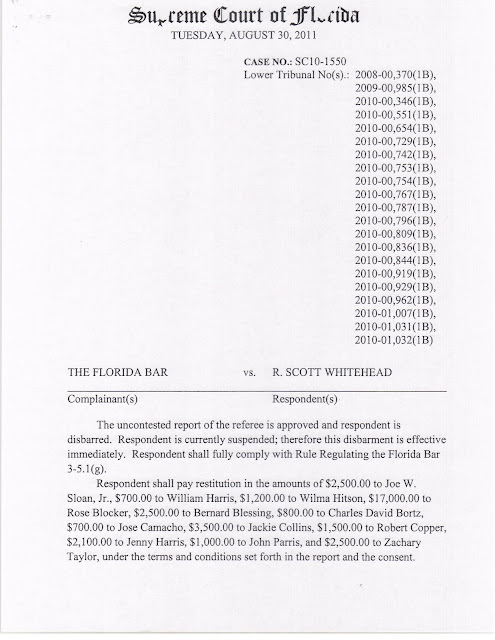 Supreme Court of Florida
TUESDAY, AUGUST 30, 2011

CASE NO.: SC10-1550
Lower Tribunal No(s).: 2008-00,370(1B), 2009-00,985(1B), 2010-00,346(1B), 2010-00,551(1B), 2010-00,654(1B), 2010-00,729(1B), 2010-00,742(1B), 2010-00,753(1B), 2010-00,754(1B), 2010-00,767(1B), 2010-00,787(1B), 2010-00,796(1B), 2010-00,809(1B), 2010-00,836(1B), 2010-00,844(1B), 2010-00,919(1B), 2010-00,929(1B), 2010-00,962(1B), 2010-01,007(1B), 2010-01,031(1B), 2010-01,032(1B)

THE FLORIDA BAR vs. R. SCOTT WHITEHEAD

Complainant(s) Respondent(s)

The uncontested report of the referee is approved and respondent is disbarred. Respondent is currently suspended; therefore this disbarment is effective immediately. Respondent shall fully comply with Rule Regulating the Florida Bar 3-5.1(g).

Respondent shall pay restitution in the amounts of $2,500.00 to Joe W. Sloan, Jr., $700.00 to William Harris, $1,200.00 to Wilma Hitson, $17,000.00 to Rose Blocker, $2,500.00 to Bernard Blessing, $800.00 to Charles David Bortz, $700.00 to Jose Camacho, $3,500.00 to Jackie Collins, $1,500.00 to Robert Copper, $2,100.00 to Jenny Harris, $1,000.00 to John Parris, and $2,500.00 to Zachary Taylor, under the terms and conditions set forth in the report and the consent.